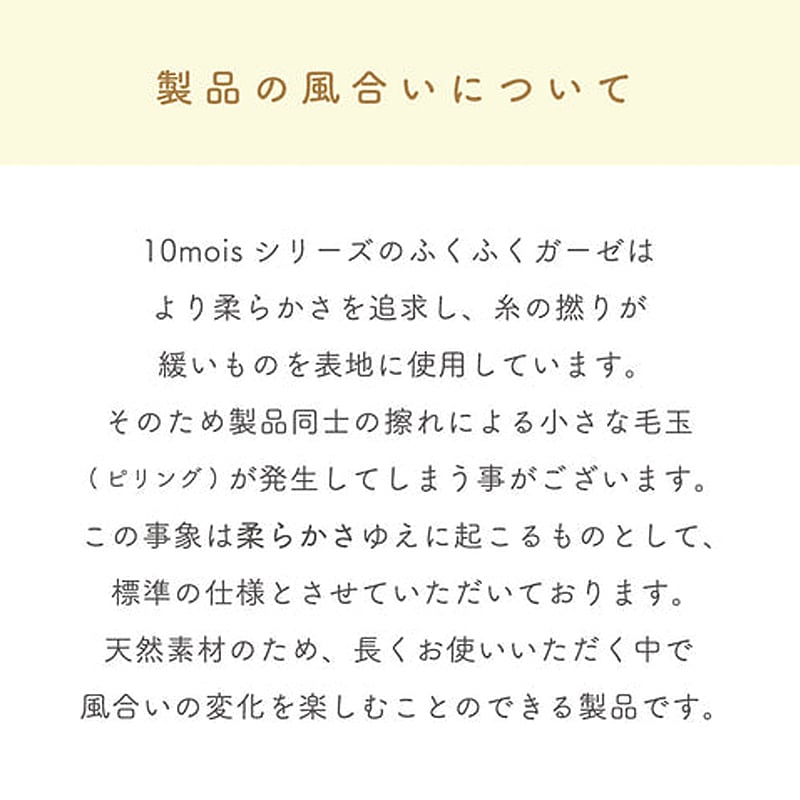 製品の風合いについて

10mois シリーズのふくふくガーゼは
より柔らかさを追求し、糸の撚りが
緩いものを表地に使用しています。
そのため製品同士の擦れによる小さな毛玉
（ピリング）が発生してしまう事がございます。
この事象は柔らかさゆえに起こるものとして、
標準の仕様とさせていただいております。
天然素材のため、長くお使いいただく中で
風合いの変化を楽しむことのできる製品です。